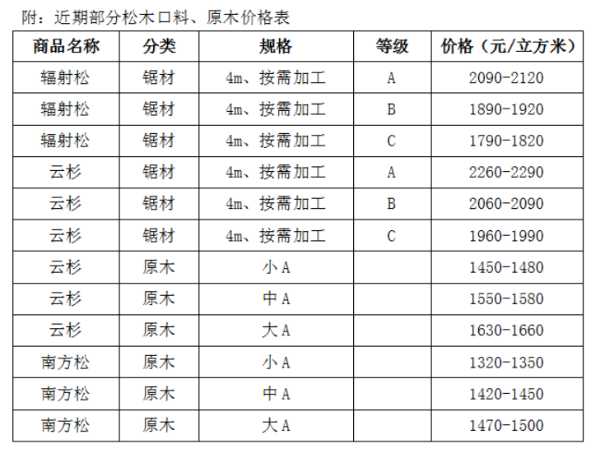 附：近期部分松木口料、原木价格表

| 商品名称 | 分类 | 规格 | 等级 | 价格（元/立方米） |
|---|---|---|---|---|
| 辐射松 | 锯材 | 4m、按需加工 | A | 2090-2120 |
| 辐射松 | 锯材 | 4m、按需加工 | B | 1890-1920 |
| 辐射松 | 锯材 | 4m、按需加工 | C | 1790-1820 |
| 云杉 | 锯材 | 4m、按需加工 | A | 2260-2290 |
| 云杉 | 锯材 | 4m、按需加工 | B | 2060-2090 |
| 云杉 | 锯材 | 4m、按需加工 | C | 1960-1990 |
| 云杉 | 原木 | 小A | | 1450-1480 |
| 云杉 | 原木 | 中A | | 1550-1580 |
| 云杉 | 原木 | 大A | | 1630-1660 |
| 南方松 | 原木 | 小A | | 1320-1350 |
| 南方松 | 原木 | 中A | | 1420-1450 |
| 南方松 | 原木 | 大A | | 1470-1500 |